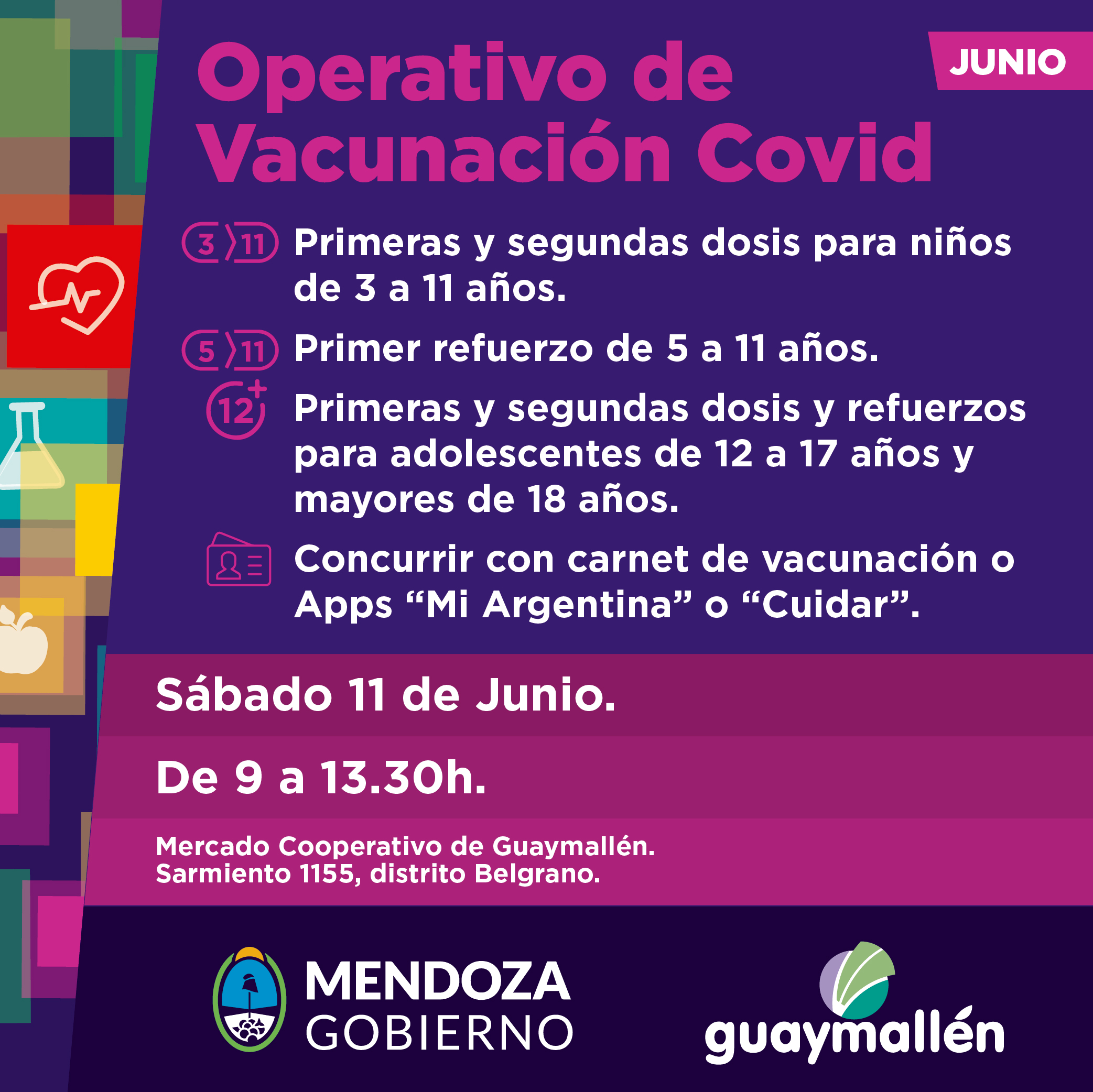 JUNIO

Operativo de Vacunación Covid

3 11 Primeras y segundas dosis para niños de 3 a 11 años.

5 11 Primer refuerzo de 5 a 11 años.

12+ Primeras y segundas dosis y refuerzos para adolescentes de 12 a 17 años y mayores de 18 años.

Concurrir con carnet de vacunación o Apps "Mi Argentina" o "Cuidar".

Sábado 11 de Junio.

De 9 a 13.30h.

Mercado Cooperativo de Guaymallén.
Sarmiento 1155, distrito Belgrano.

MENDOZA
GOBIERNO

guaymallén